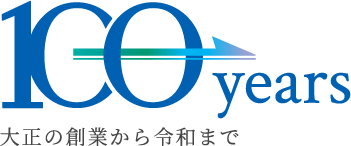 100 years

大正の創業から令和まで